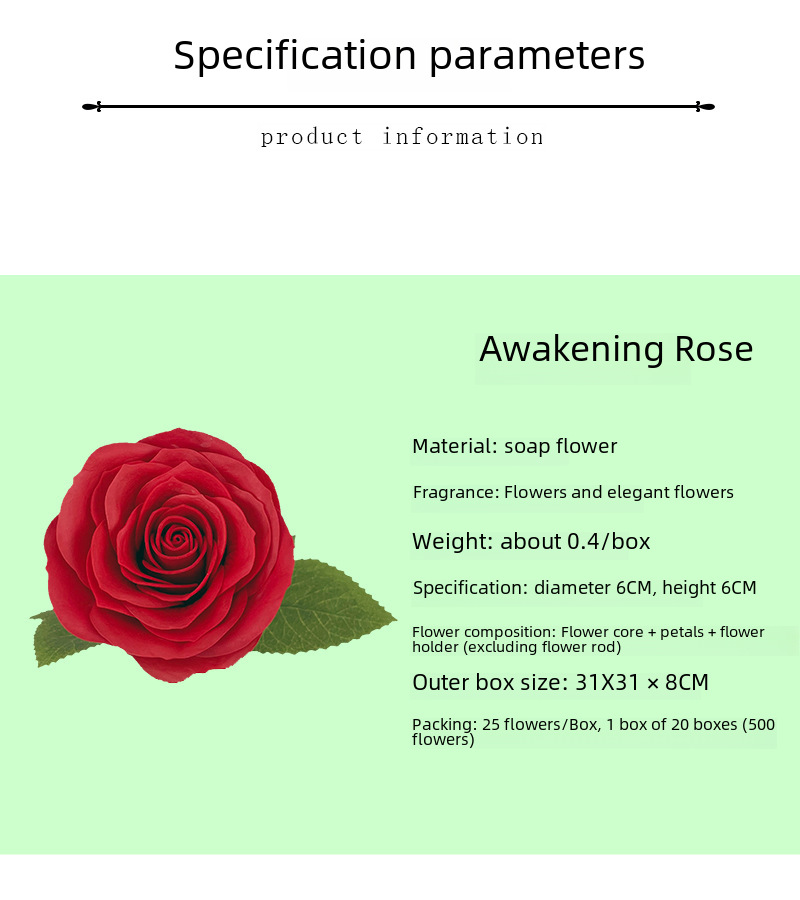 Specification parameters

product information

Awakening Rose

Material: soap flower

Fragrance: Flowers and elegant flowers

Weight: about 0.4/box

Specification: diameter 6CM, height 6CM

Flower composition: Flower core + petals + flower holder (excluding flower rod)

Outer box size: 31X31 × 8CM

Packing: 25 flowers/Box, 1 box of 20 boxes (500 flowers)